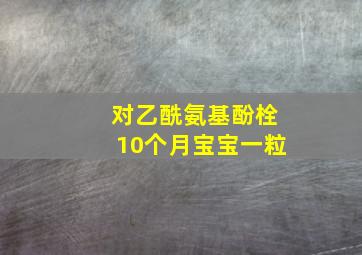 对乙酰氨基酚栓
10个月宝宝一粒